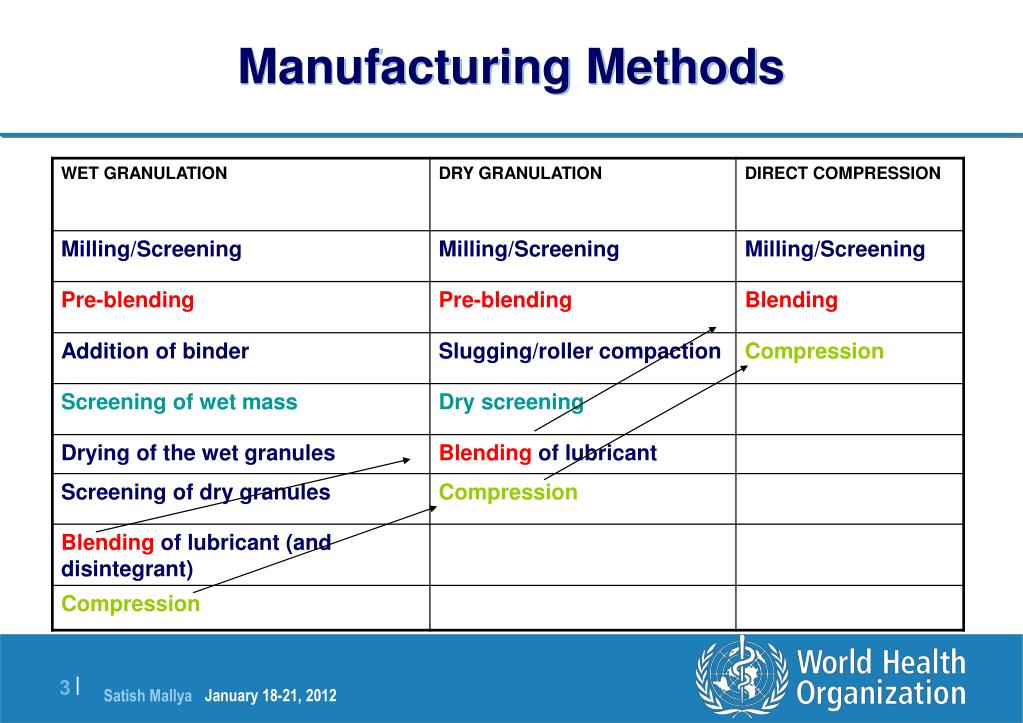 Manufacturing Methods

| WET GRANULATION | DRY GRANULATION | DIRECT COMPRESSION |
|---|---|---|
| Milling/Screening | Milling/Screening | Milling/Screening |
| Pre-blending | Pre-blending | Blending |
| Addition of binder | Slugging/roller compaction | Compression |
| Screening of wet mass | Dry screening | |
| Drying of the wet granules | Blending of lubricant | |
| Screening of dry granules | Compression | |
| Blending of lubricant (and disintegrant) | | |
| Compression | | |

3 | Satish Mallya January 18-21, 2012

World Health Organization